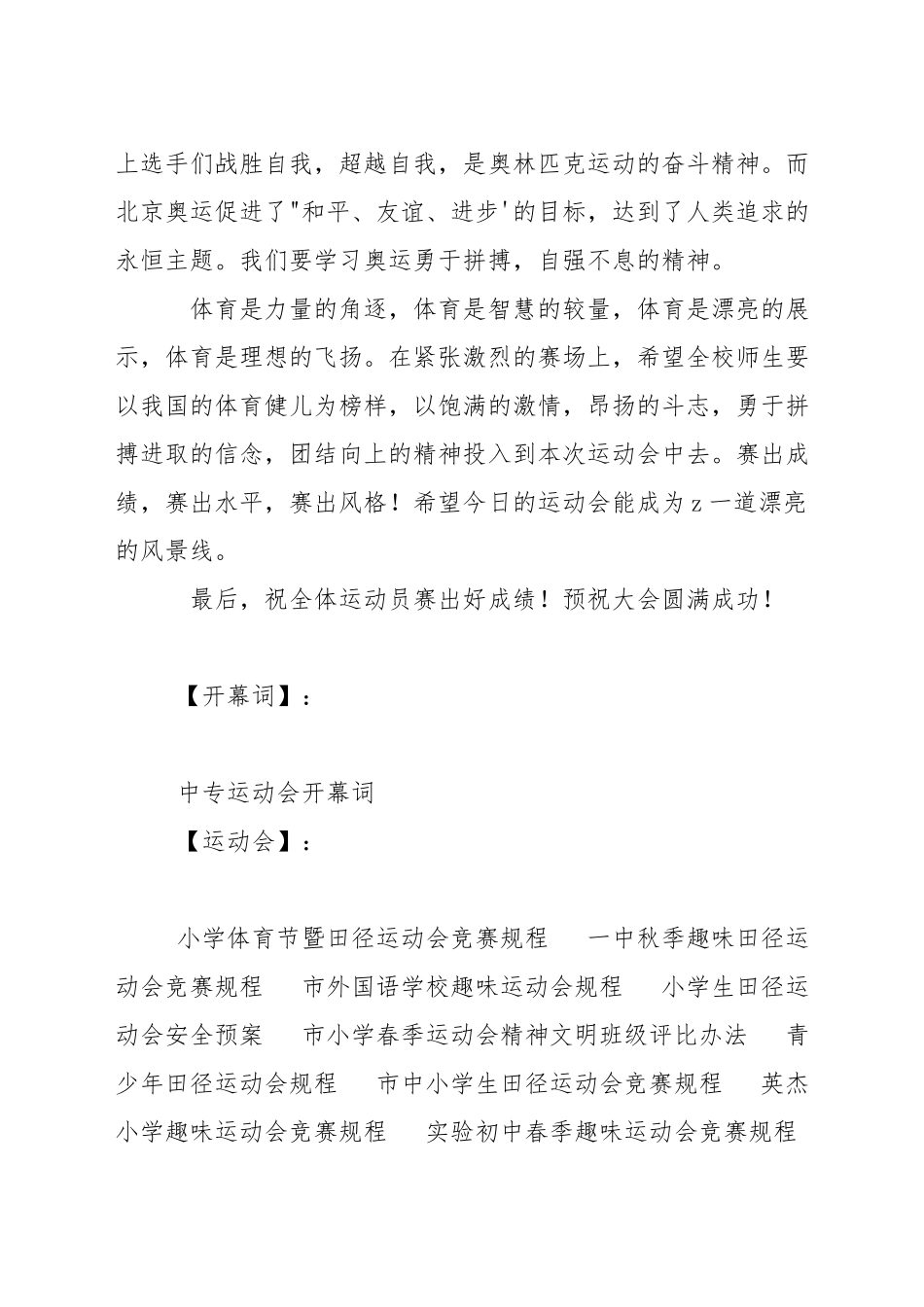 上选手们战胜自我，超越自我，是奥林匹克运动的奋斗精神。而北京奥运促进了"和平、友谊、进步'的目标，达到了人类追求的永恒主题。我们要学习奥运勇于拼搏，自强不息的精神。

体育是力量的角逐，体育是智慧的较量，体育是漂亮的展示，体育是理想的飞扬。在紧张激烈的赛场上，希望全校师生要以我国的体育健儿为榜样，以饱满的激情，昂扬的斗志，勇于拼搏进取的信念，团结向上的精神投入到本次运动会中去。赛出成绩，赛出水平，赛出风格！希望今日的运动会能成为z一道漂亮的风景线。

最后，祝全体运动员赛出好成绩！预祝大会圆满成功！

【开幕词】：

中专运动会开幕词

【运动会】：

小学体育节暨田径运动会竞赛规程　一中秋季趣味田径运动会竞赛规程　市外国语学校趣味运动会规程　小学生田径运动会安全预案　市小学春季运动会精神文明班级评比办法　青少年田径运动会规程　市中小学生田径运动会竞赛规程　英杰小学趣味运动会竞赛规程　实验初中春季趣味运动会竞赛规程